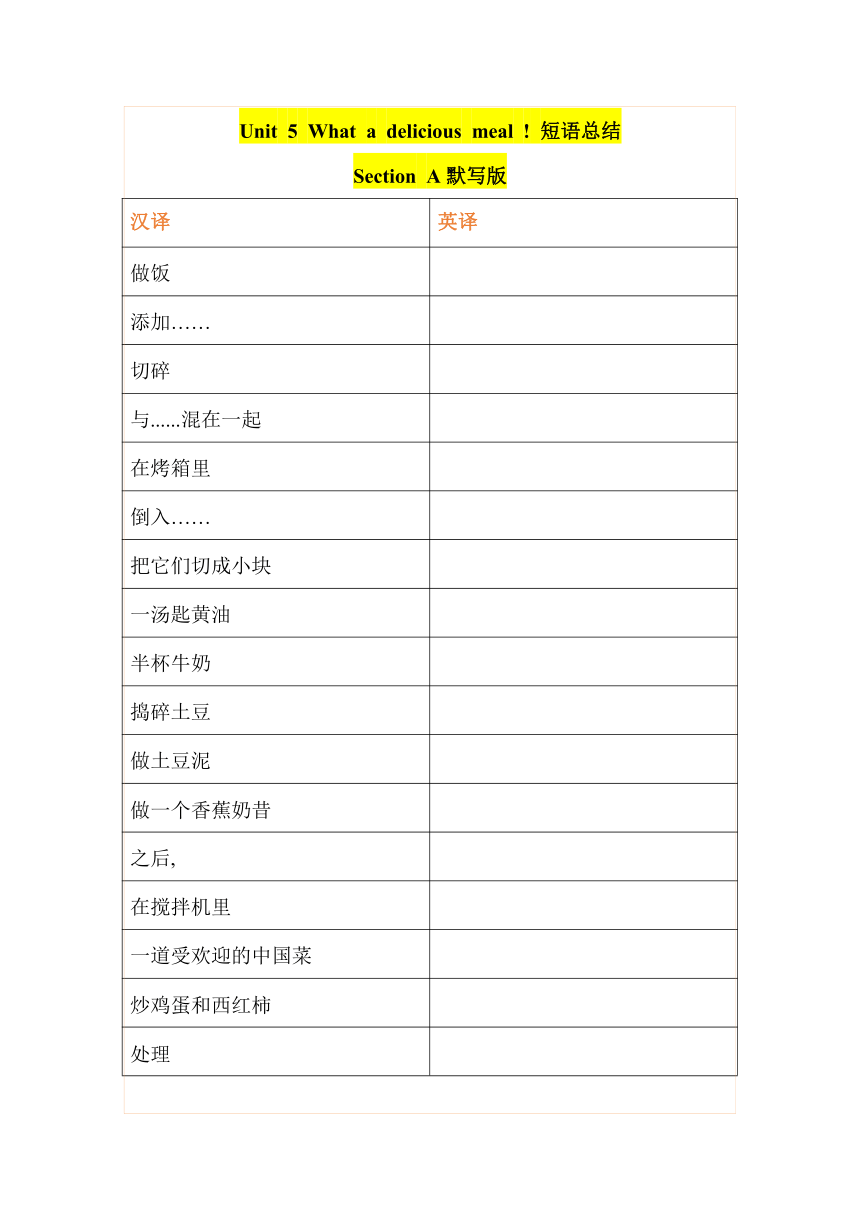 Unit 5 What a delicious meal ! 短语总结

Section A 默写版

| 汉译 | 英译 |
|---|---|
| 做饭 | |
| 添加…… | |
| 切碎 | |
| 与......混在一起 | |
| 在烤箱里 | |
| 倒入…… | |
| 把它们切成小块 | |
| 一汤匙黄油 | |
| 半杯牛奶 | |
| 捣碎土豆 | |
| 做土豆泥 | |
| 做一个香蕉奶昔 | |
| 之后, | |
| 在搅拌机里 | |
| 一道受欢迎的中国菜 | |
| 炒鸡蛋和西红柿 | |
| 处理 | |